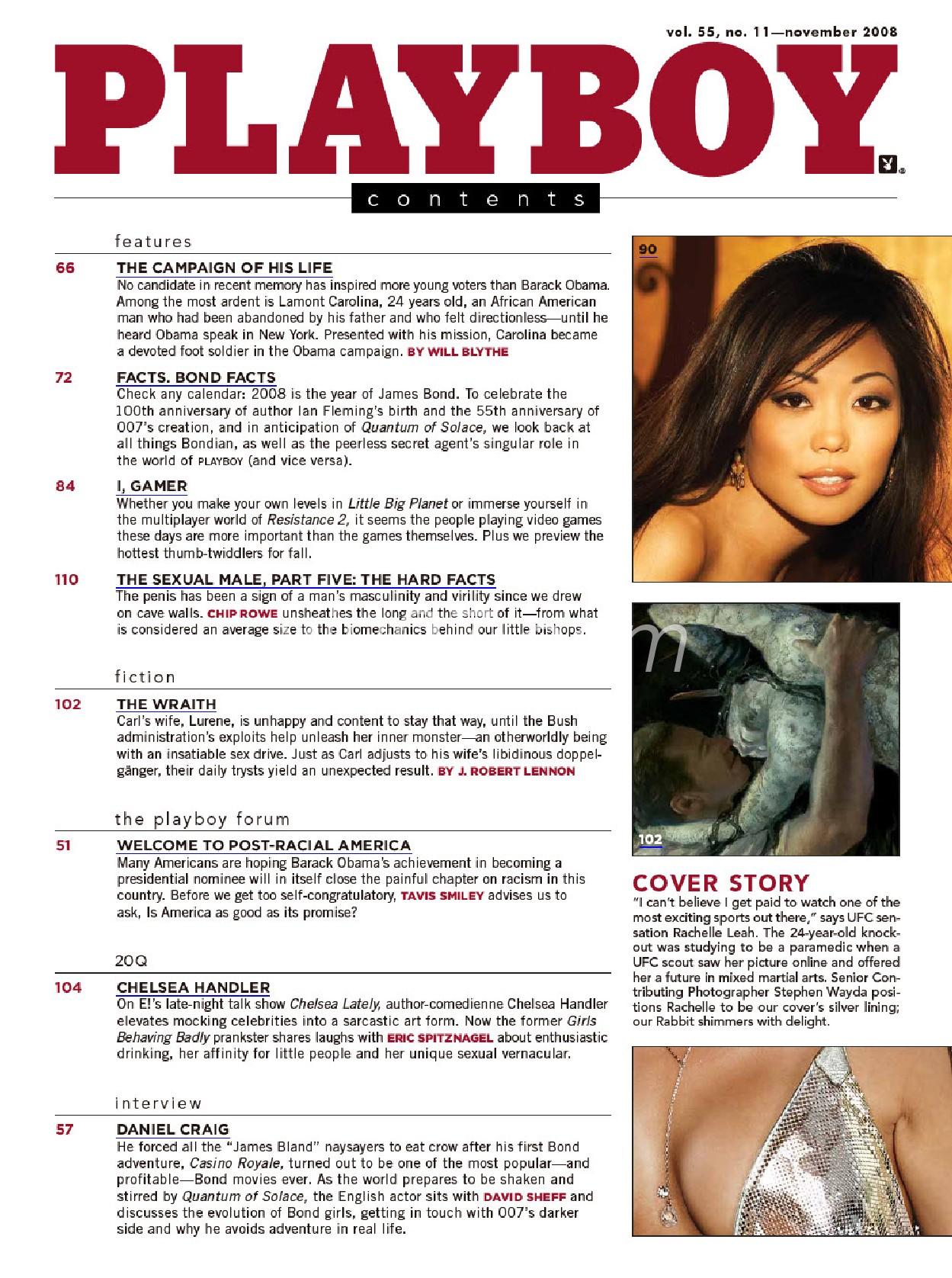 vol. 55, no. 11—november 2008

PLAYBOY

contents

features

66 THE CAMPAIGN OF HIS LIFE
No candidate in recent memory has inspired more young voters than Barack Obama. Among the most ardent is Lamont Carolina, 24 years old, an African American man who had been abandoned by his father and who felt directionless—until he heard Obama speak in New York. Presented with his mission, Carolina became a devoted foot soldier in the Obama campaign. BY WILL BLYTHE

72 FACTS. BOND FACTS
Check any calendar: 2008 is the year of James Bond. To celebrate the 100th anniversary of author Ian Fleming's birth and the 55th anniversary of 007's creation, and in anticipation of Quantum of Solace, we look back at all things Bondian, as well as the peerless secret agent's singular role in the world of PLAYBOY (and vice versa).

84 I, GAMER
Whether you make your own levels in Little Big Planet or immerse yourself in the multiplayer world of Resistance 2, it seems the people playing video games these days are more important than the games themselves. Plus we preview the hottest thumb-twiddlers for fall.

110 THE SEXUAL MALE, PART FIVE: THE HARD FACTS
The penis has been a sign of a man's masculinity and virility since we drew on cave walls. CHIP ROWE unsheathes the long and the short of it—from what is considered an average size to the biomechanics behind our little bishops.

fiction

102 THE WRAITH
Carl's wife, Lurene, is unhappy and content to stay that way, until the Bush administration's exploits help unleash her inner monster—an otherworldly being with an insatiable sex drive. Just as Carl adjusts to his wife's libidinous doppelgänger, their daily trysts yield an unexpected result. BY J. ROBERT LENNON

the playboy forum

51 WELCOME TO POST-RACIAL AMERICA
Many Americans are hoping Barack Obama's achievement in becoming a presidential nominee will in itself close the painful chapter on racism in this country. Before we get too self-congratulatory, TAVIS SMILEY advises us to ask, Is America as good as its promise?

20Q

104 CHELSEA HANDLER
On E!'s late-night talk show Chelsea Lately, author-comedienne Chelsea Handler elevates mocking celebrities into a sarcastic art form. Now the former Girls Behaving Badly prankster shares laughs with ERIC SPITZNAGEL about enthusiastic drinking, her affinity for little people and her unique sexual vernacular.

interview

57 DANIEL CRAIG
He forced all the "James Bland" naysayers to eat crow after his first Bond adventure, Casino Royale, turned out to be one of the most popular—and profitable—Bond movies ever. As the world prepares to be shaken and stirred by Quantum of Solace, the English actor sits with DAVID SHEFF and discusses the evolution of Bond girls, getting in touch with 007's darker side and why he avoids adventure in real life.

90

102

COVER STORY
"I can't believe I get paid to watch one of the most exciting sports out there," says UFC sensation Rachelle Leah. The 24-year-old knockout was studying to be a paramedic when a UFC scout saw her picture online and offered her a future in mixed martial arts. Senior Contributing Photographer Stephen Wayda positions Rachelle to be our cover's silver lining; our Rabbit shimmers with delight.